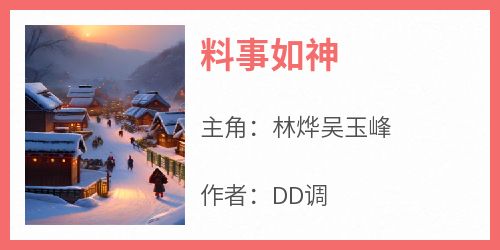 料事如神

主角：林烨吴玉峰

作者：DD调